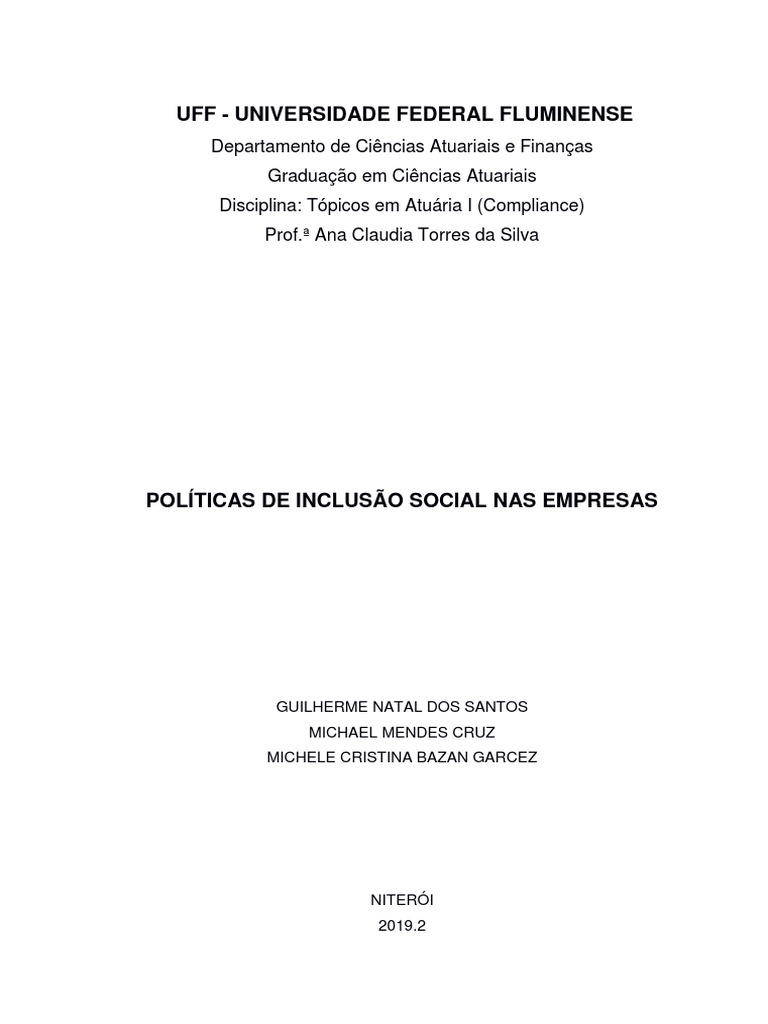 UFF - UNIVERSIDADE FEDERAL FLUMINENSE
Departamento de Ciências Atuariais e Finanças
Graduação em Ciências Atuariais
Disciplina: Tópicos em Atuária I (Compliance)
Prof.ª Ana Claudia Torres da Silva

POLÍTICAS DE INCLUSÃO SOCIAL NAS EMPRESAS

GUILHERME NATAL DOS SANTOS
MICHAEL MENDES CRUZ
MICHELE CRISTINA BAZAN GARCEZ

NITERÓI
2019.2